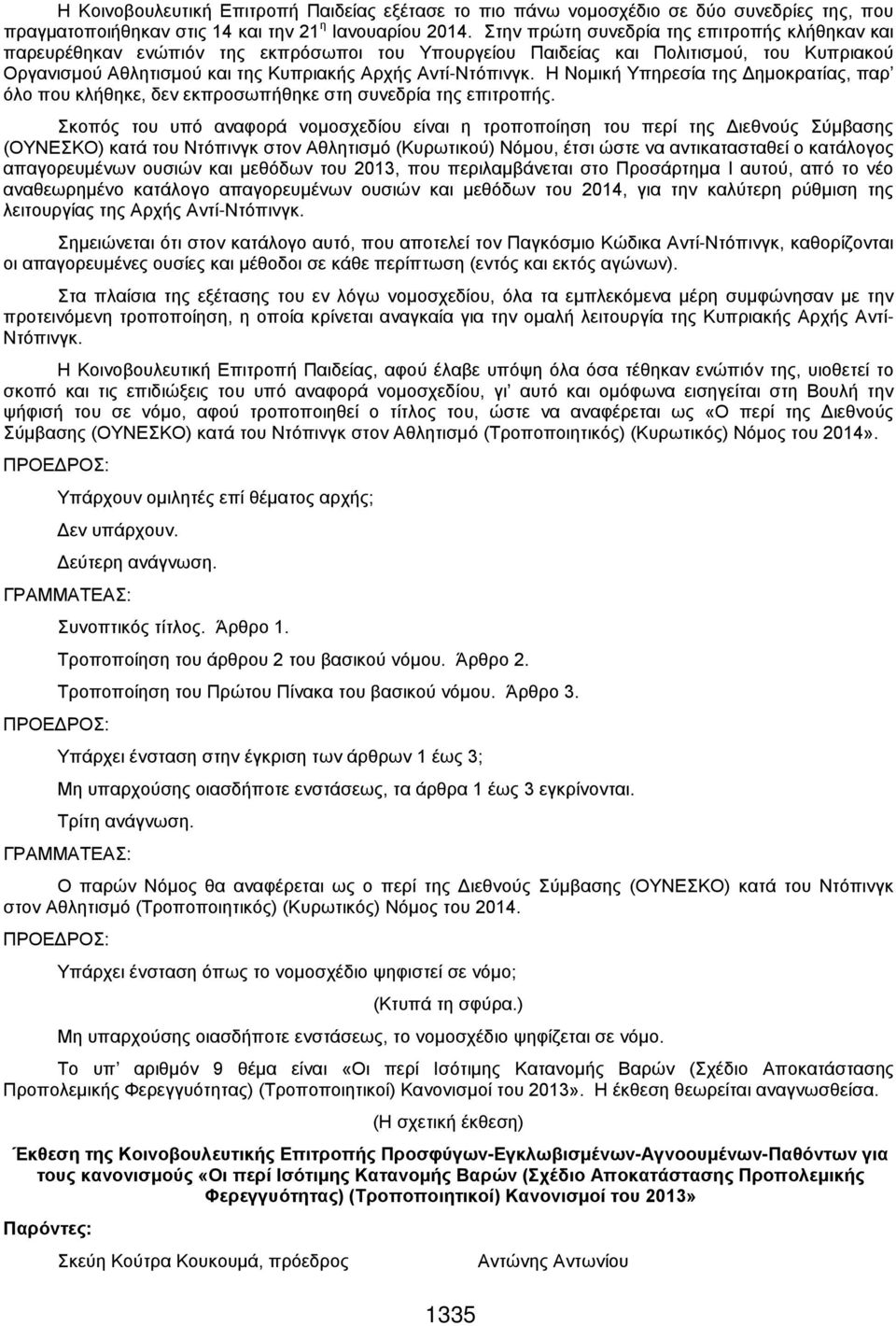 Η Κοινοβουλευτική Επιτροπή Παιδείας εξέτασε το πιο πάνω νομοσχέδιο σε δύο συνεδρίες της, που πραγματοποιήθηκαν στις 14 και την 21$^{η}$ Ιανουαρίου 2014. Στην πρώτη συνεδρία της επιτροπής κλήθηκαν και παρευρέθηκαν ενώπιόν της εκπρόσωποι του Υπουργείου Παιδείας και Πολιτισμού, του Κυπριακού Οργανισμού Αθλητισμού και της Κυπριακής Αρχής Αντί-Ντόπινγκ. Η Νομική Υπηρεσία της Δημοκρατίας, παρ' όλο που κλήθηκε, δεν εκπροσωπήθηκε στη συνεδρία της επιτροπής.

Σκοπός του υπό αναφορά νομοσχεδίου είναι η τροποποίηση του περί της Διεθνούς Σύμβασης (ΟΥΝΕΣΚΟ) κατά του Ντόπινγκ στον Αθλητισμό (Κυρωτικού) Νόμου, έτσι ώστε να αντικατασταθεί ο κατάλογος απαγορευμένων ουσιών και μεθόδων του 2013, που περιλαμβάνεται στο Προσάρτημα Ι αυτού, από το νέο αναθεωρημένο κατάλογο απαγορευμένων ουσιών και μεθόδων του 2014, για την καλύτερη ρύθμιση της λειτουργίας της Αρχής Αντί-Ντόπινγκ.

Σημειώνεται ότι στον κατάλογο αυτό, που αποτελεί τον Παγκόσμιο Κώδικα Αντί-Ντόπινγκ, καθορίζονται οι απαγορευμένες ουσίες και μέθοδοι σε κάθε περίπτωση (εντός και εκτός αγώνων).

Στα πλαίσια της εξέτασης του εν λόγω νομοσχεδίου, όλα τα εμπλεκόμενα μέρη συμφώνησαν με την προτεινόμενη τροποποίηση, η οποία κρίνεται αναγκαία για την ομαλή λειτουργία της Κυπριακής Αρχής Αντί-Ντόπινγκ.

Η Κοινοβουλευτική Επιτροπή Παιδείας, αφού έλαβε υπόψη όλα όσα τέθηκαν ενώπιόν της, υιοθετεί το σκοπό και τις επιδιώξεις του υπό αναφορά νομοσχεδίου, γι' αυτό και ομόφωνα εισηγείται στη Βουλή την ψήφισή του σε νόμο, αφού τροποποιηθεί ο τίτλος του, ώστε να αναφέρεται ως «Ο περί της Διεθνούς Σύμβασης (ΟΥΝΕΣΚΟ) κατά του Ντόπινγκ στον Αθλητισμό (Τροποποιητικός) (Κυρωτικός) Νόμος του 2014».

ΠΡΟΕΔΡΟΣ:

Υπάρχουν ομιλητές επί θέματος αρχής;

Δεν υπάρχουν.

Δεύτερη ανάγνωση.

ΓΡΑΜΜΑΤΕΑΣ:

Συνοπτικός τίτλος. Άρθρο 1.

Τροποποίηση του άρθρου 2 του βασικού νόμου. Άρθρο 2.

Τροποποίηση του Πρώτου Πίνακα του βασικού νόμου. Άρθρο 3.

ΠΡΟΕΔΡΟΣ:

Υπάρχει ένσταση στην έγκριση των άρθρων 1 έως 3;

Μη υπαρχούσης οιασδήποτε ενστάσεως, τα άρθρα 1 έως 3 εγκρίνονται.

Τρίτη ανάγνωση.

ΓΡΑΜΜΑΤΕΑΣ:

Ο παρών Νόμος θα αναφέρεται ως ο περί της Διεθνούς Σύμβασης (ΟΥΝΕΣΚΟ) κατά του Ντόπινγκ στον Αθλητισμό (Τροποποιητικός) (Κυρωτικός) Νόμος του 2014.

ΠΡΟΕΔΡΟΣ:

Υπάρχει ένσταση όπως το νομοσχέδιο ψηφιστεί σε νόμο;

(Κτυπά τη σφύρα.)

Μη υπαρχούσης οιασδήποτε ενστάσεως, το νομοσχέδιο ψηφίζεται σε νόμο.

Το υπ' αριθμόν 9 θέμα είναι «Οι περί Ισότιμης Κατανομής Βαρών (Σχέδιο Αποκατάστασης Προπολεμικής Φερεγγυότητας) (Τροποποιητικοί) Κανονισμοί του 2013». Η έκθεση θεωρείται αναγνωσθείσα.

(Η σχετική έκθεση)

Έκθεση της Κοινοβουλευτικής Επιτροπής Προσφύγων-Εγκλωβισμένων-Αγνοουμένων-Παθόντων για τους κανονισμούς «Οι περί Ισότιμης Κατανομής Βαρών (Σχέδιο Αποκατάστασης Προπολεμικής Φερεγγυότητας) (Τροποποιητικοί) Κανονισμοί του 2013»

Παρόντες:

Σκεύη Κούτρα Κουκουμά, πρόεδρος

Αντώνης Αντωνίου

1335